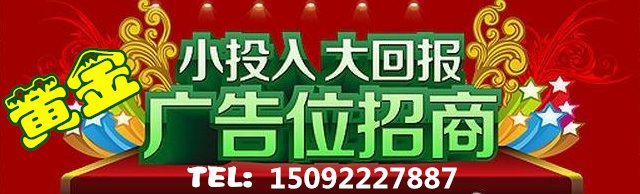 黄金

小投入 大回报
广告位招商

TEL: 15092227887